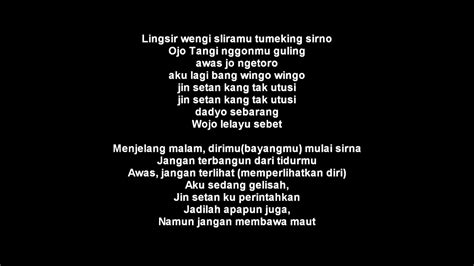 Lingsir wengi sliramu tumeking sirno
Ojo Tangi nggonmu guling
awas jo ngetoro
aku lagi bang wingo wingo
jin setan kang tak utusi
jin setan kang tak utusi
dadyo sebarang
Wojo lelayu sebet

Menjelang malam, dirimu(bayangmu) mulai sirna
Jangan terbangun dari tidurmu
Awas, jangan terlihat (memperlihatkan diri)
Aku sedang gelisah,
Jin setan ku perintahkan
Jadilah apapun juga,
Namun jangan membawa maut